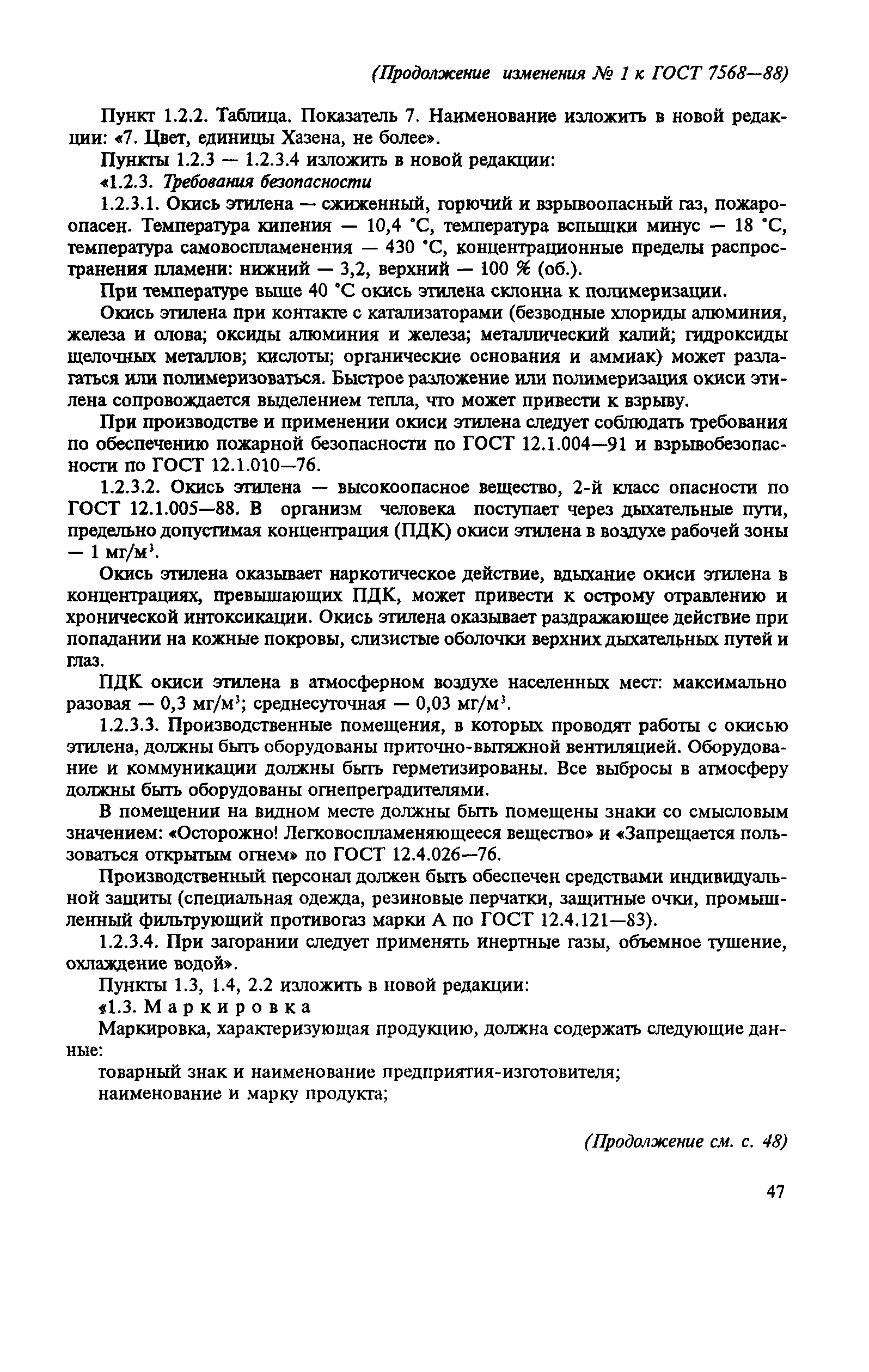 (Продолжение изменения № 1 к ГОСТ 7568—88)

Пункт 1.2.2. Таблица. Показатель 7. Наименование изложить в новой редакции: «7. Цвет, единицы Хазена, не более».

Пункты 1.2.3 — 1.2.3.4 изложить в новой редакции:

«1.2.3. Требования безопасности

1.2.3.1. Окись этилена — сжиженный, горючий и взрывоопасный газ, пожароопасен. Температура кипения — 10,4 °С, температура вспышки минус — 18 °С, температура самовоспламенения — 430 °С, концентрационные пределы распространения пламени: нижний — 3,2, верхний — 100 % (об.).

При температуре выше 40 °С окись этилена склонна к полимеризации.

Окись этилена при контакте с катализаторами (безводные хлориды алюминия, железа и олова; оксиды алюминия и железа; металлический калий; гидроксиды щелочных металлов; кислоты; органические основания и аммиак) может разлагаться или полимеризоваться. Быстрое разложение или полимеризация окиси этилена сопровождается выделением тепла, что может привести к взрыву.

При производстве и применении окиси этилена следует соблюдать требования по обеспечению пожарной безопасности по ГОСТ 12.1.004—91 и взрывобезопасности по ГОСТ 12.1.010—76.

1.2.3.2. Окись этилена — высокоопасное вещество, 2-й класс опасности по ГОСТ 12.1.005—88. В организм человека поступает через дыхательные пути, предельно допустимая концентрация (ПДК) окиси этилена в воздухе рабочей зоны — 1 мг/м$^3$.

Окись этилена оказывает наркотическое действие, вдыхание окиси этилена в концентрациях, превышающих ПДК, может привести к острому отравлению и хронической интоксикации. Окись этилена оказывает раздражающее действие при попадании на кожные покровы, слизистые оболочки верхних дыхательных путей и глаз.

ПДК окиси этилена в атмосферном воздухе населенных мест: максимально разовая — 0,3 мг/м$^3$; среднесуточная — 0,03 мг/м$^3$.

1.2.3.3. Производственные помещения, в которых проводят работы с окисью этилена, должны быть оборудованы приточно-вытяжной вентиляцией. Оборудование и коммуникации должны быть герметизированы. Все выбросы в атмосферу должны быть оборудованы огнепреградителями.

В помещении на видном месте должны быть помещены знаки со смысловым значением: «Осторожно! Легковоспламеняющееся вещество» и «Запрещается пользоваться открытым огнем» по ГОСТ 12.4.026—76.

Производственный персонал должен быть обеспечен средствами индивидуальной защиты (специальная одежда, резиновые перчатки, защитные очки, промышленный фильтрующий противогаз марки А по ГОСТ 12.4.121—83).

1.2.3.4. При загорании следует применять инертные газы, объемное тушение, охлаждение водой».

Пункты 1.3, 1.4, 2.2 изложить в новой редакции:

«1.3. Маркировка

Маркировка, характеризующая продукцию, должна содержать следующие данные:

товарный знак и наименование предприятия-изготовителя;

наименование и марку продукта;

(Продолжение см. с. 48)

47